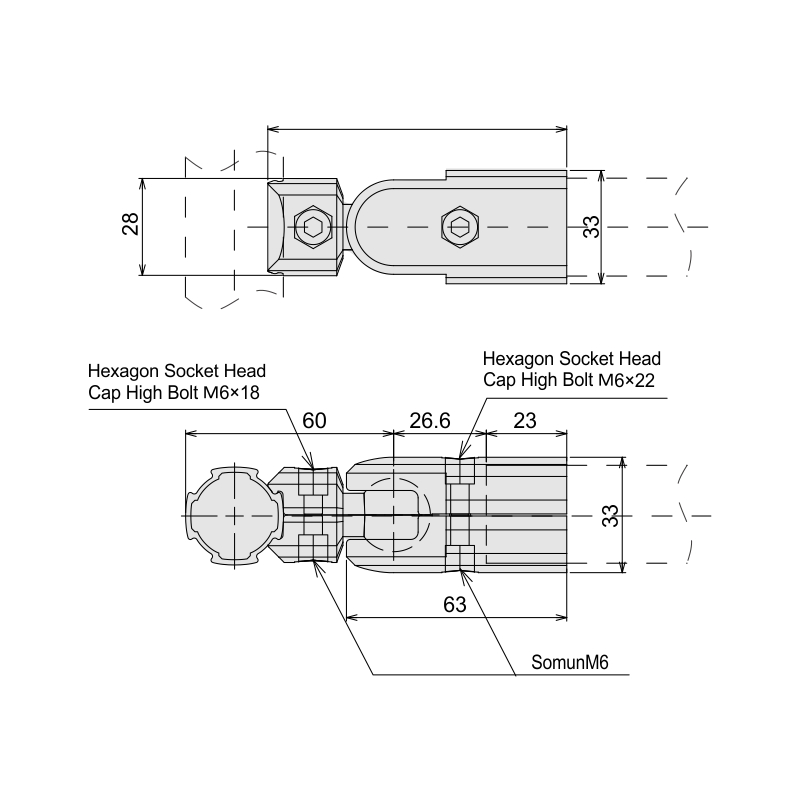 28

33

Hexagon Socket Head
Cap High Bolt M6×18

Hexagon Socket Head
Cap High Bolt M6×22

60

26.6

23

33

63

SomunM6